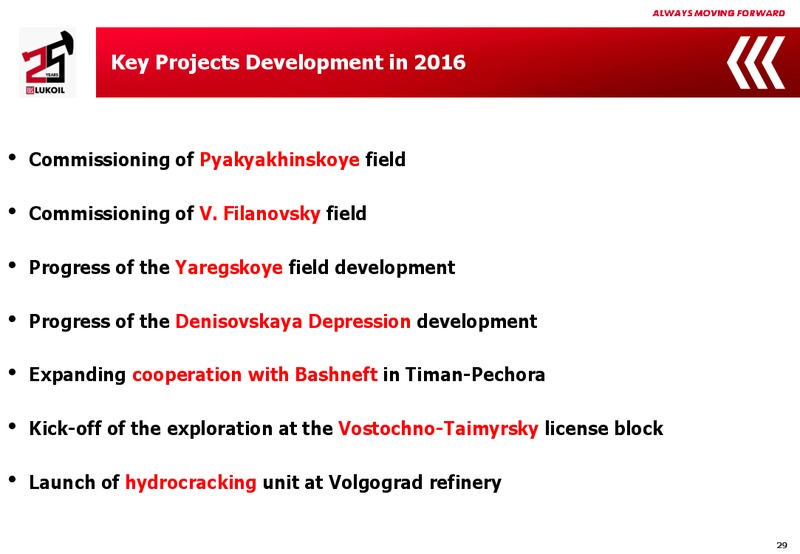 ALWAYS MOVING FORWARD

25 YEARS
LUKOIL

Key Projects Development in 2016

• Commissioning of Pyakyakhinskoye field

• Commissioning of V. Filanovsky field

• Progress of the Yaregskoye field development

• Progress of the Denisovskaya Depression development

• Expanding cooperation with Bashneft in Timan-Pechora

• Kick-off of the exploration at the Vostochno-Taimyrsky license block

• Launch of hydrocracking unit at Volgograd refinery

29